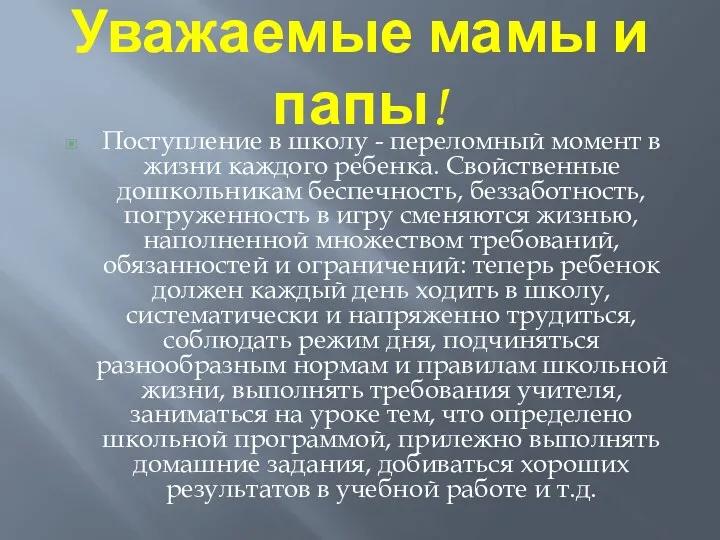 Уважаемые мамы и папы!

Поступление в школу - переломный момент в жизни каждого ребенка. Свойственные дошкольникам беспечность, беззаботность, погруженность в игру сменяются жизнью, наполненной множеством требований, обязанностей и ограничений: теперь ребенок должен каждый день ходить в школу, систематически и напряженно трудиться, соблюдать режим дня, подчиняться разнообразным нормам и правилам школьной жизни, выполнять требования учителя, заниматься на уроке тем, что определено школьной программой, прилежно выполнять домашние задания, добиваться хороших результатов в учебной работе и т.д.